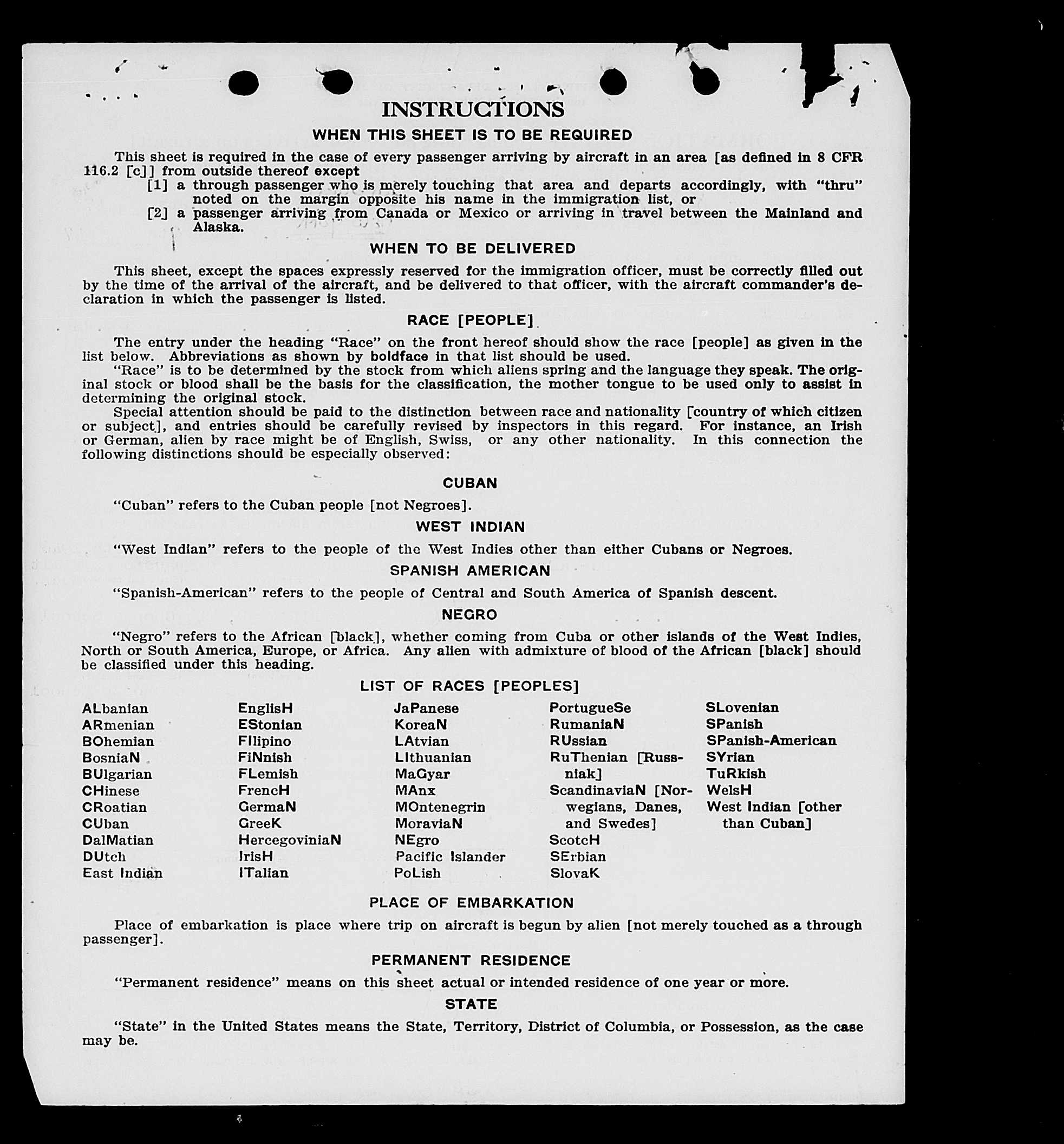 INSTRUCTIONS

WHEN THIS SHEET IS TO BE REQUIRED

This sheet is required in the case of every passenger arriving by aircraft in an area [as defined in 8 CFR 116.2 [c]] from outside thereof except

[1] a through passenger who is merely touching that area and departs accordingly, with "thru" noted on the margin opposite his name in the immigration list, or

[2] a passenger arriving from Canada or Mexico or arriving in travel between the Mainland and Alaska.

WHEN TO BE DELIVERED

This sheet, except the spaces expressly reserved for the immigration officer, must be correctly filled out by the time of the arrival of the aircraft, and be delivered to that officer, with the aircraft commander's declaration in which the passenger is listed.

RACE [PEOPLE]

The entry under the heading "Race" on the front hereof should show the race [people] as given in the list below. Abbreviations as shown by boldface in that list should be used.

"Race" is to be determined by the stock from which aliens spring and the language they speak. The original stock or blood shall be the basis for the classification, the mother tongue to be used only to assist in determining the original stock.

Special attention should be paid to the distinction between race and nationality [country of which citizen or subject], and entries should be carefully revised by inspectors in this regard. For instance, an Irish or German, alien by race might be of English, Swiss, or any other nationality. In this connection the following distinctions should be especially observed:

CUBAN

"Cuban" refers to the Cuban people [not Negroes].

WEST INDIAN

"West Indian" refers to the people of the West Indies other than either Cubans or Negroes.

SPANISH AMERICAN

"Spanish-American" refers to the people of Central and South America of Spanish descent.

NEGRO

"Negro" refers to the African [black], whether coming from Cuba or other islands of the West Indies, North or South America, Europe, or Africa. Any alien with admixture of blood of the African [black] should be classified under this heading.

LIST OF RACES [PEOPLES]

ALbanian
ARmenian
BOhemian
BosniaN
BUlgarian
CHinese
CRoatian
CUban
DalMatian
DUtch
East Indian

EnglisH
EStonian
FIlipino
FiNnish
FLemish
FrencH
GermaN
GreeK
HercegoviniaN
IrisH
ITalian

JaPanese
KoreaN
LAtvian
LIthuanian
MaGyar
MAnx
MOntenegrin
MoraviaN
NEgro
Pacific Islander
PoLish

PortugueSe
RumaniaN
RUssian
RuThenian [Russniak]
ScandinaviaN [Norwegians, Danes, and Swedes]
ScotcH
SErbian
SlovaK

SLovenian
SPanish
SPanish-American
SYrian
TuRkish
WelsH
West Indian [other than Cuban]

PLACE OF EMBARKATION

Place of embarkation is place where trip on aircraft is begun by alien [not merely touched as a through passenger].

PERMANENT RESIDENCE

"Permanent residence" means on this sheet actual or intended residence of one year or more.

STATE

"State" in the United States means the State, Territory, District of Columbia, or Possession, as the case may be.